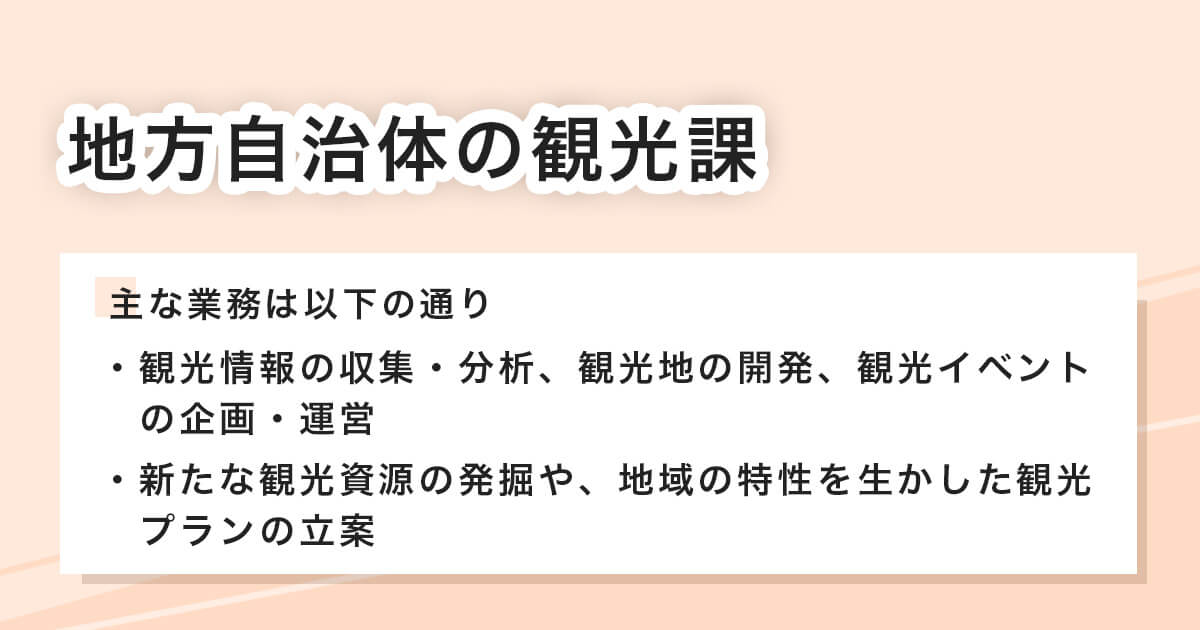 地方自治体の観光課

主な業務は以下の通り

・観光情報の収集・分析、観光地の開発、観光イベントの企画・運営

・新たな観光資源の発掘や、地域の特性を生かした観光プランの立案